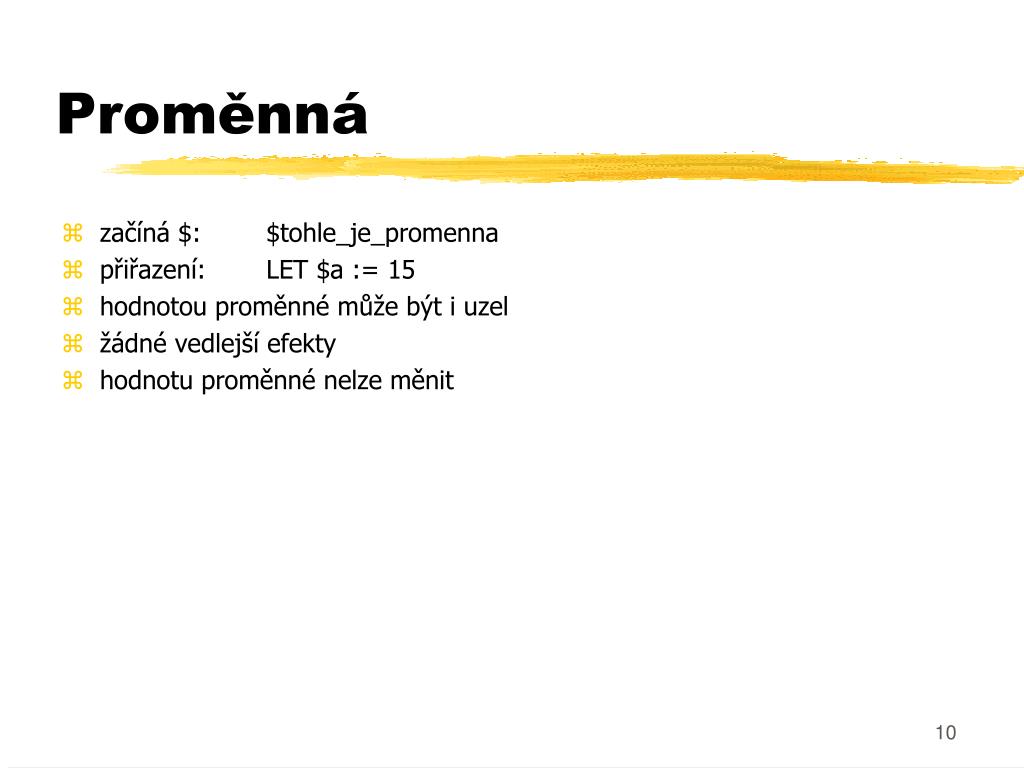 Proměnná

⌘ začíná \$:	\$tohle_je_promenna
⌘ přiřazení:	LET \$a := 15
⌘ hodnotou proměnné může být i uzel
⌘ žádné vedlejší efekty
⌘ hodnotu proměnné nelze měnit

10